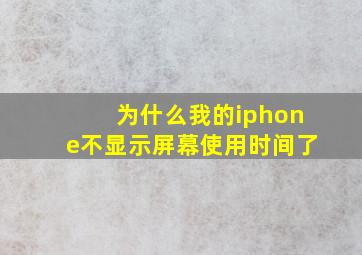 为什么我的iphone不显示屏幕使用时间了